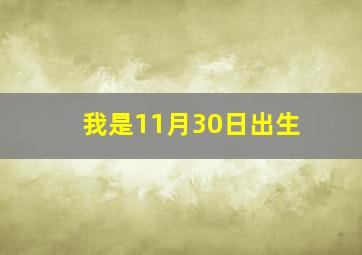 我是11月30日出生